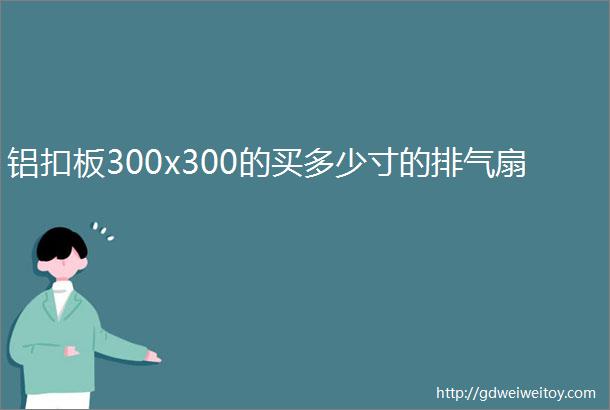 铝扣板300x300的买多少寸的排气扇

http://gdweiweitoy.com